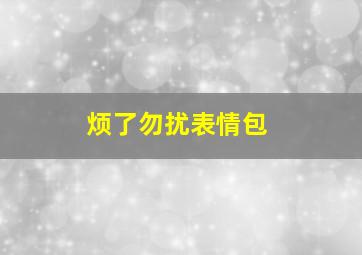 烦了勿扰表情包